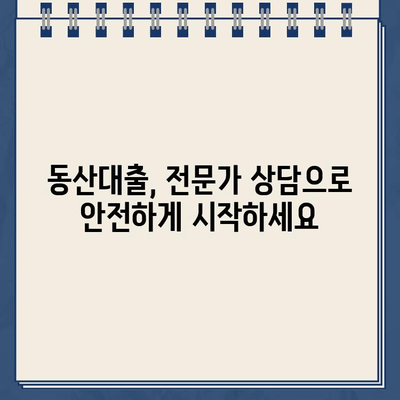 동산대출, 전문가 상담으로
안전하게 시작하세요